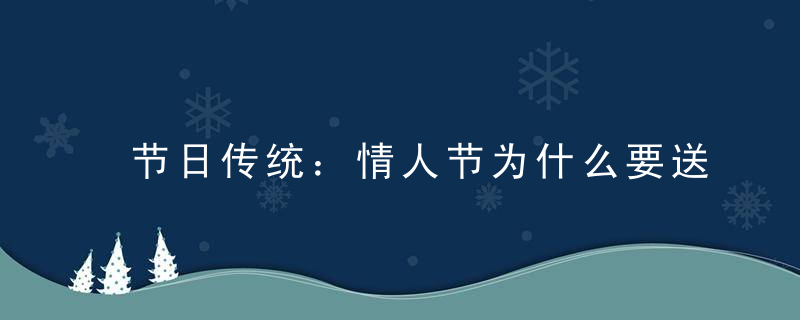 节日传统：情人节为什么要送